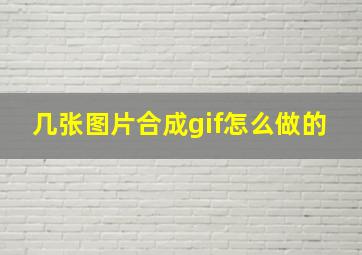 几张图片合成gif怎么做的